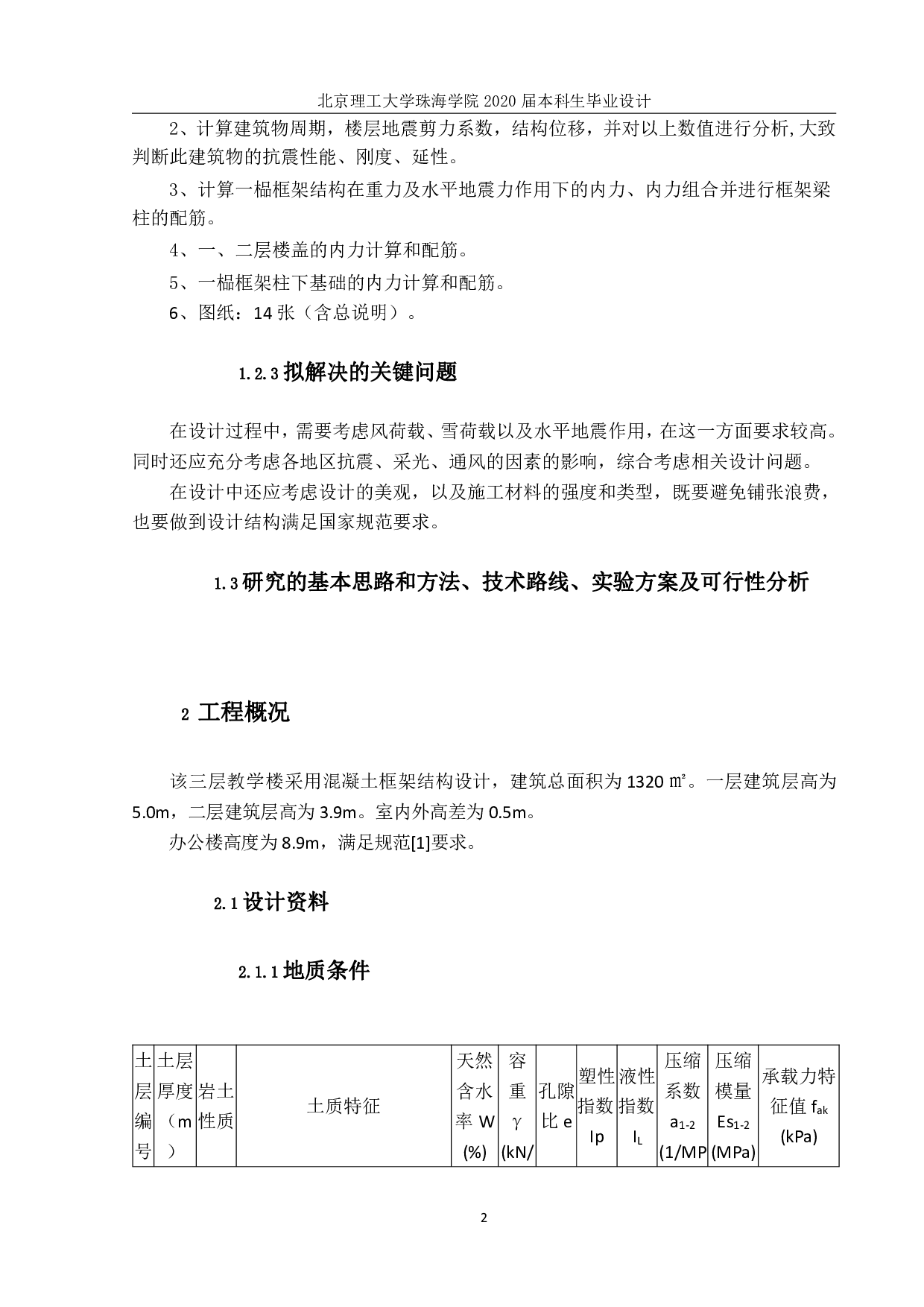 北京理工大学珠海学院 2020 届本科生毕业设计

2、计算建筑物周期，楼层地震剪力系数，结构位移，并对以上数值进行分析,大致判断此建筑物的抗震性能、刚度、延性。

3、计算一榀框架结构在重力及水平地震力作用下的内力、内力组合并进行框架梁柱的配筋。

4、一、二层楼盖的内力计算和配筋。

5、一榀框架柱下基础的内力计算和配筋。

6、图纸：14 张（含总说明）。

1.2.3 拟解决的关键问题

在设计过程中，需要考虑风荷载、雪荷载以及水平地震作用，在这一方面要求较高。同时还应充分考虑各地区抗震、采光、通风的因素的影响，综合考虑相关设计问题。

在设计中还应考虑设计的美观，以及施工材料的强度和类型，既要避免铺张浪费，也要做到设计结构满足国家规范要求。

1.3 研究的基本思路和方法、技术路线、实验方案及可行性分析

2 工程概况

该三层教学楼采用混凝土框架结构设计，建筑总面积为 1320 ㎡。一层建筑层高为 5.0m，二层建筑层高为 3.9m。室内外高差为 0.5m。

办公楼高度为 8.9m，满足规范[1]要求。

2.1 设计资料

2.1.1 地质条件

| 土层编号 | 土层厚度（m） | 岩土性质 | 土质特征 | 天然含水率 W (%) | 容重 γ (kN/ | 孔隙比 e | 塑性指数 Ip | 液性指数 $I_L$ | 压缩系数 $a_{1-2}$ (1/MP | 压缩模量 $Es_{1-2}$ (MPa) | 承载力特征值 $f_{ak}$ (kPa) |
|---|---|---|---|---|---|---|---|---|---|---|---|

2